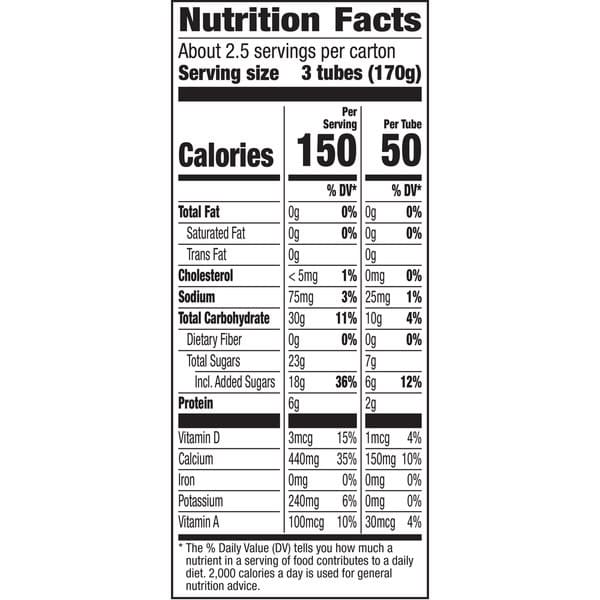 Nutrition Facts

About 2.5 servings per carton
Serving size 3 tubes (170g)

| | Per Serving | | Per Tube | |
|---|---|---|---|---|
| Calories | 150 | | 50 | |
| | | % DV* | | % DV* |
| Total Fat | 0g | 0% | 0g | 0% |
| Saturated Fat | 0g | 0% | 0g | 0% |
| Trans Fat | 0g | | 0g | |
| Cholesterol | < 5mg | 1% | 0mg | 0% |
| Sodium | 75mg | 3% | 25mg | 1% |
| Total Carbohydrate | 30g | 11% | 10g | 4% |
| Dietary Fiber | 0g | 0% | 0g | 0% |
| Total Sugars | 23g | | 7g | |
| Incl. Added Sugars | 18g | 36% | 6g | 12% |
| Protein | 6g | | 2g | |
| Vitamin D | 3mcg | 15% | 1mcg | 4% |
| Calcium | 440mg | 35% | 150mg | 10% |
| Iron | 0mg | 0% | 0mg | 0% |
| Potassium | 240mg | 6% | 0mg | 0% |
| Vitamin A | 100mcg | 10% | 30mcg | 4% |

* The % Daily Value (DV) tells you how much a nutrient in a serving of food contributes to a daily diet. 2,000 calories a day is used for general nutrition advice.